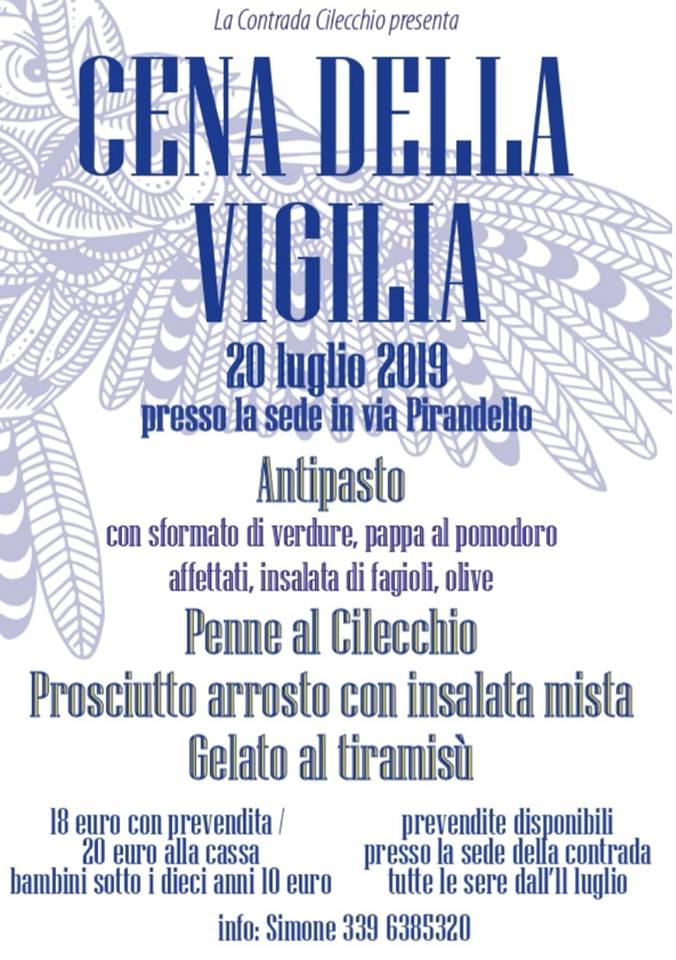 La Contrada Cilecchio presenta

CENA DELLA VIGILIA

20 luglio 2019
presso la sede in via Pirandello

Antipasto
con sformato di verdure, pappa al pomodoro
affettati, insalata di fagioli, olive

Penne al Cilecchio
Prosciutto arrosto con insalata mista
Gelato al tiramisù

18 euro con prevendita /
20 euro alla cassa
bambini sotto i dieci anni 10 euro

prevendite disponibili
presso la sede della contrada
tutte le sere dall'11 luglio

info: Simone 339 6385320